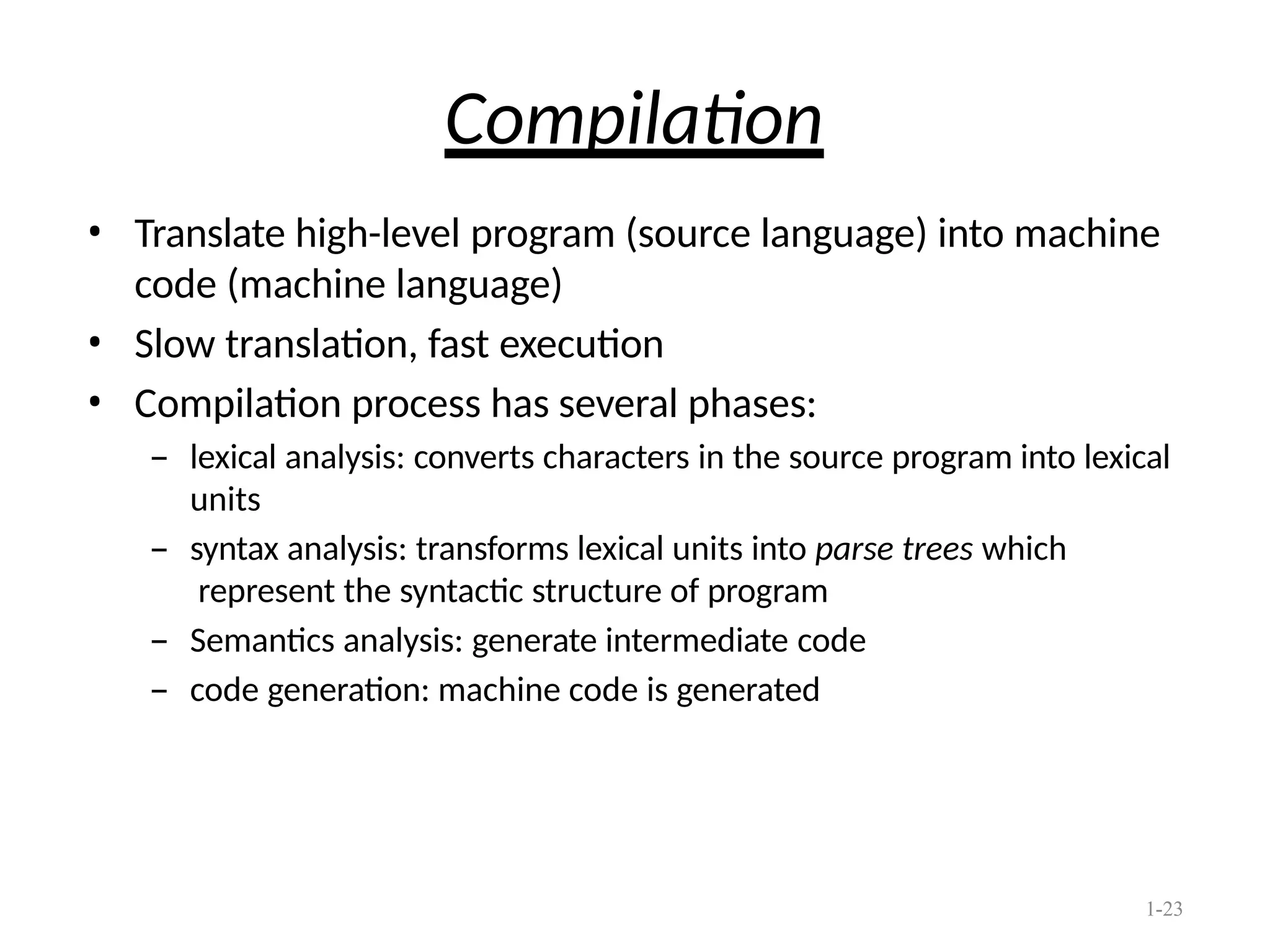 Compilation

• Translate high-level program (source language) into machine code (machine language)
• Slow translation, fast execution
• Compilation process has several phases:
– lexical analysis: converts characters in the source program into lexical units
– syntax analysis: transforms lexical units into parse trees which represent the syntactic structure of program
– Semantics analysis: generate intermediate code
– code generation: machine code is generated

1-23